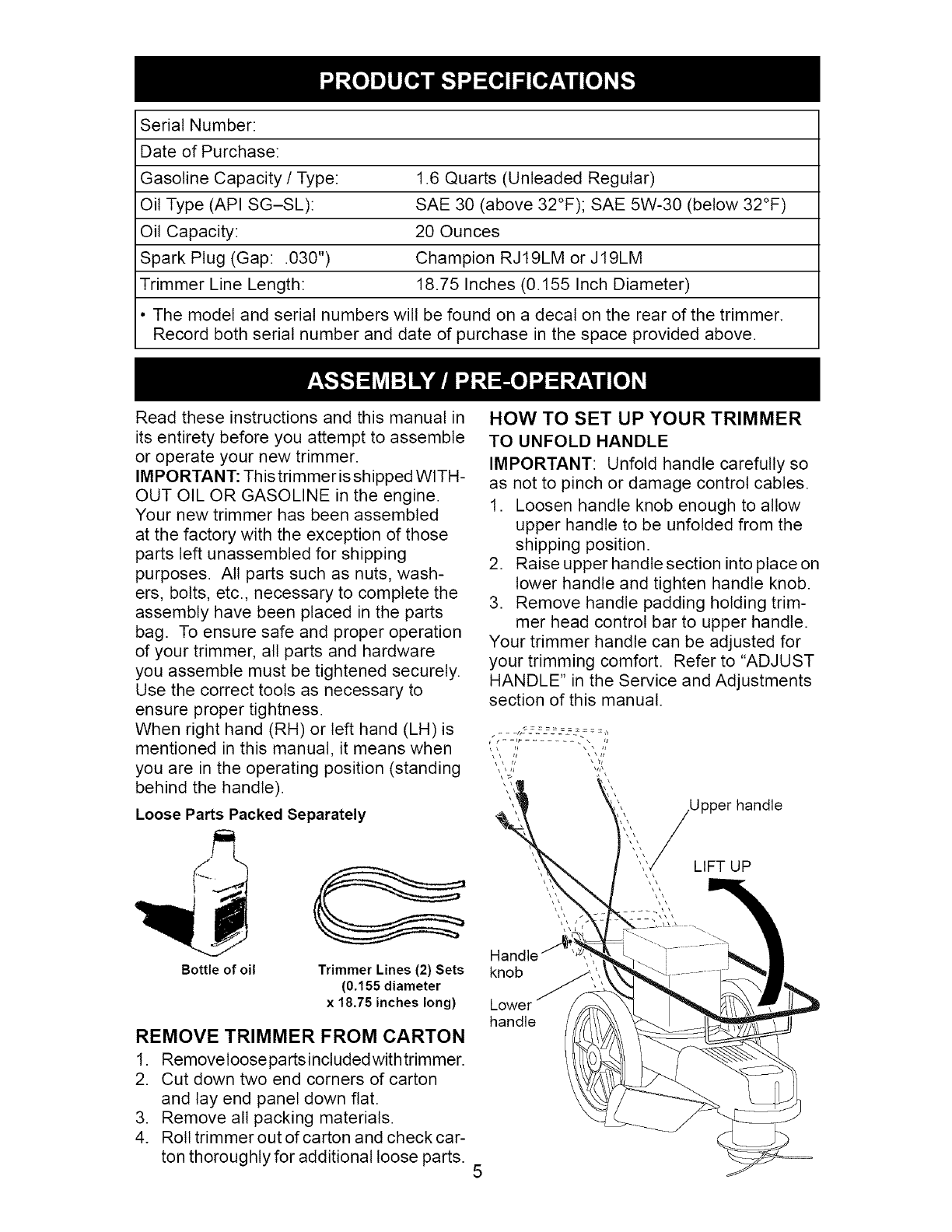 PRODUCT SPECIFICATIONS

| Serial Number: | |
|---|---|
| Date of Purchase: | |
| Gasoline Capacity / Type: | 1.6 Quarts (Unleaded Regular) |
| Oil Type (API SG–SL): | SAE 30 (above 32°F); SAE 5W-30 (below 32°F) |
| Oil Capacity: | 20 Ounces |
| Spark Plug (Gap: .030") | Champion RJ19LM or J19LM |
| Trimmer Line Length: | 18.75 Inches (0.155 Inch Diameter) |

• The model and serial numbers will be found on a decal on the rear of the trimmer. Record both serial number and date of purchase in the space provided above.

ASSEMBLY / PRE-OPERATION

Read these instructions and this manual in its entirety before you attempt to assemble or operate your new trimmer.
IMPORTANT: This trimmer is shipped WITHOUT OIL OR GASOLINE in the engine.
Your new trimmer has been assembled at the factory with the exception of those parts left unassembled for shipping purposes. All parts such as nuts, washers, bolts, etc., necessary to complete the assembly have been placed in the parts bag. To ensure safe and proper operation of your trimmer, all parts and hardware you assemble must be tightened securely. Use the correct tools as necessary to ensure proper tightness.
When right hand (RH) or left hand (LH) is mentioned in this manual, it means when you are in the operating position (standing behind the handle).

Loose Parts Packed Separately

Bottle of oil

Trimmer Lines (2) Sets (0.155 diameter x 18.75 inches long)

REMOVE TRIMMER FROM CARTON
1. Remove loose parts included with trimmer.
2. Cut down two end corners of carton and lay end panel down flat.
3. Remove all packing materials.
4. Roll trimmer out of carton and check carton thoroughly for additional loose parts.

HOW TO SET UP YOUR TRIMMER
TO UNFOLD HANDLE
IMPORTANT: Unfold handle carefully so as not to pinch or damage control cables.
1. Loosen handle knob enough to allow upper handle to be unfolded from the shipping position.
2. Raise upper handle section into place on lower handle and tighten handle knob.
3. Remove handle padding holding trimmer head control bar to upper handle.
Your trimmer handle can be adjusted for your trimming comfort. Refer to "ADJUST HANDLE" in the Service and Adjustments section of this manual.

Upper handle
LIFT UP
Handle knob
Lower handle

5